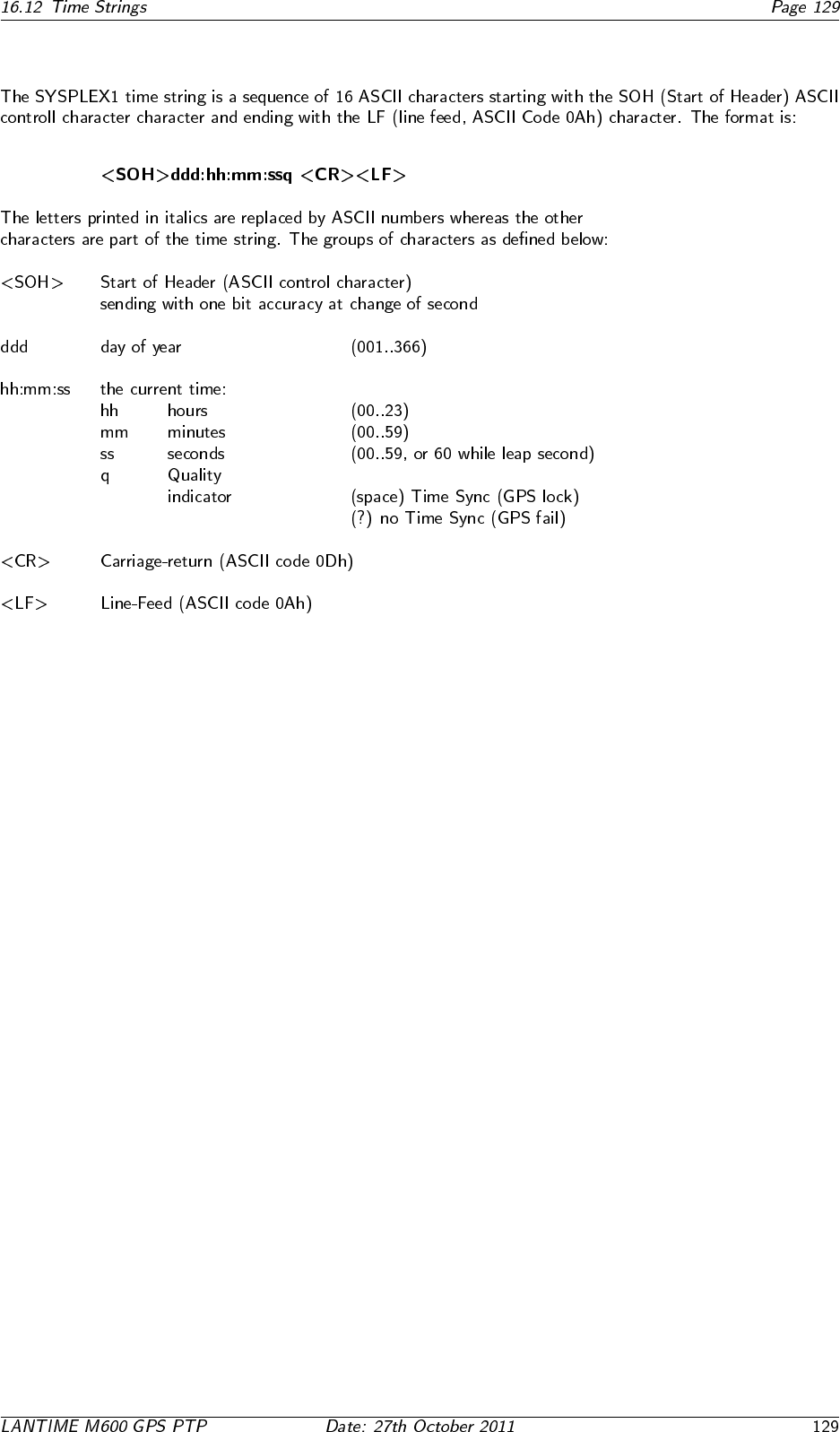 16.12 Time Strings Page 129

The SYSPLEX1 time string is a sequence of 16 ASCII characters starting with the SOH (Start of Header) ASCII controll character character and ending with the LF (line feed, ASCII Code 0Ah) character. The format is:

<SOH>ddd:hh:mm:ssq <CR><LF>

The letters printed in italics are replaced by ASCII numbers whereas the other characters are part of the time string. The groups of characters as defined below:

<SOH> Start of Header (ASCII control character)
sending with one bit accuracy at change of second

ddd day of year (001..366)

hh:mm:ss the current time:
hh hours (00..23)
mm minutes (00..59)
ss seconds (00..59, or 60 while leap second)
q Quality
indicator (space) Time Sync (GPS lock)
(?) no Time Sync (GPS fail)

<CR> Carriage-return (ASCII code 0Dh)

<LF> Line-Feed (ASCII code 0Ah)

LANTIME M600 GPS PTP Date: 27th October 2011 129